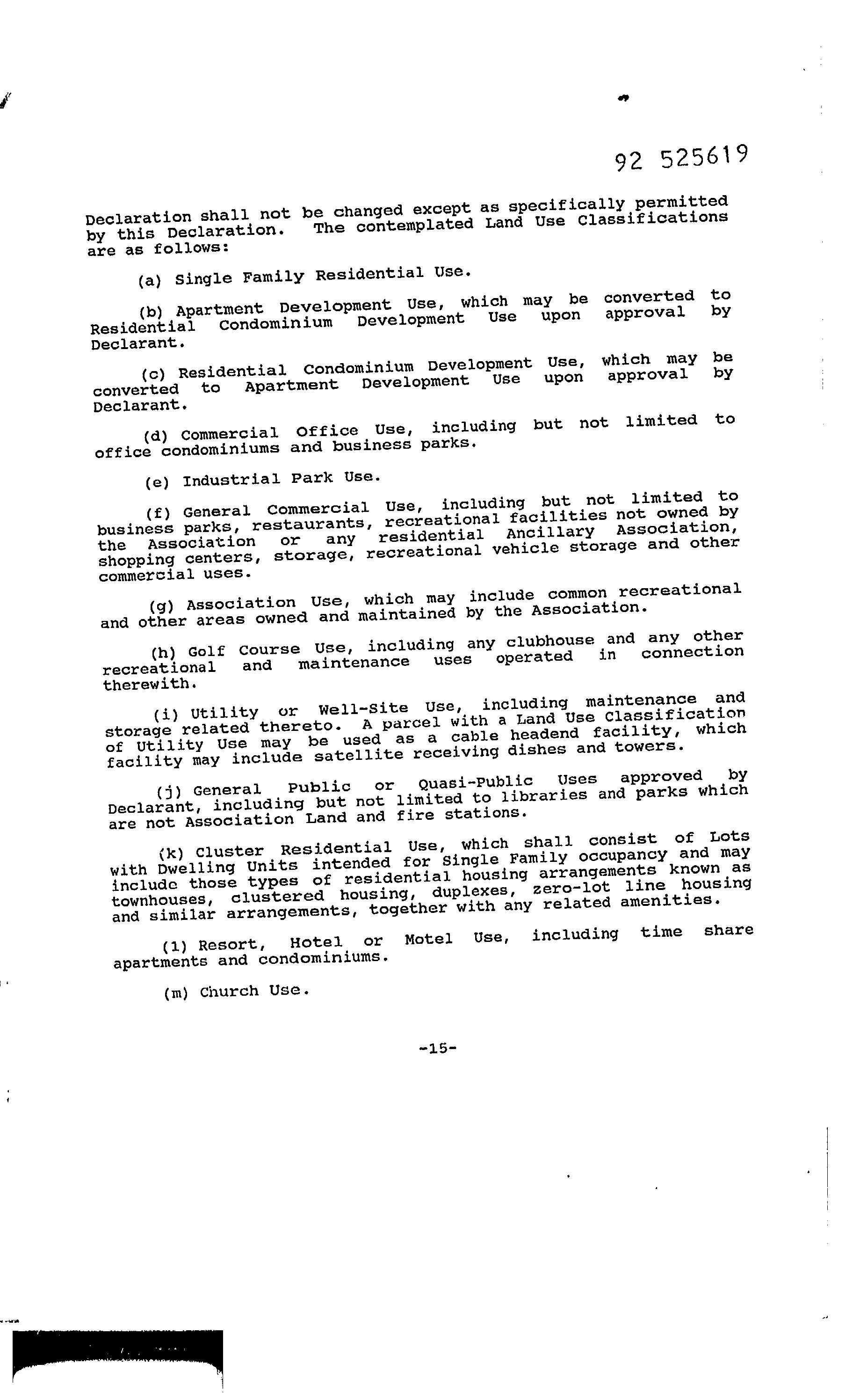 92 525619

Declaration shall not be changed except as specifically permitted by this Declaration. The contemplated Land Use Classifications are as follows:

(a) Single Family Residential Use.

(b) Apartment Development Use, which may be converted to Residential Condominium Development Use upon approval by Declarant.

(c) Residential Condominium Development Use, which may be converted to Apartment Development Use upon approval by Declarant.

(d) Commercial Office Use, including but not limited to office condominiums and business parks.

(e) Industrial Park Use.

(f) General Commercial Use, including but not limited to business parks, restaurants, recreational facilities not owned by the Association or any residential Ancillary Association, shopping centers, storage, recreational vehicle storage and other commercial uses.

(g) Association Use, which may include common recreational and other areas owned and maintained by the Association.

(h) Golf Course Use, including any clubhouse and any other recreational and maintenance uses operated in connection therewith.

(i) Utility or Well-Site Use, including maintenance and storage related thereto. A parcel with a Land Use Classification of Utility Use may be used as a cable headend facility, which facility may include satellite receiving dishes and towers.

(j) General Public or Quasi-Public Uses approved by Declarant, including but not limited to libraries and parks which are not Association Land and fire stations.

(k) Cluster Residential Use, which shall consist of Lots with Dwelling Units intended for Single Family occupancy and may include those types of residential housing arrangements known as townhouses, clustered housing, duplexes, zero-lot line housing and similar arrangements, together with any related amenities.

(l) Resort, Hotel or Motel Use, including time share apartments and condominiums.

(m) Church Use.

-15-